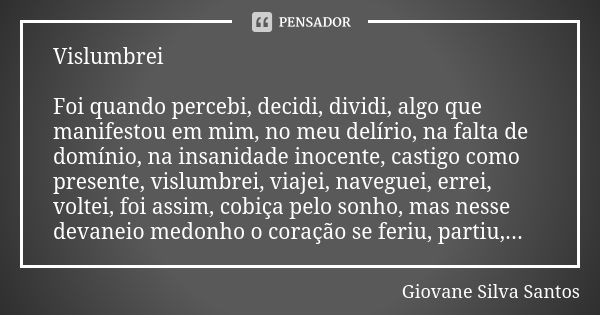 PENSADOR

Vislumbrei

Foi quando percebi, decidi, dividi, algo que manifestou em mim, no meu delírio, na falta de domínio, na insanidade inocente, castigo como presente, vislumbrei, viajei, naveguei, errei, voltei, foi assim, cobiça pelo sonho, mas nesse devaneio medonho o coração se feriu, partiu,...

Giovane Silva Santos